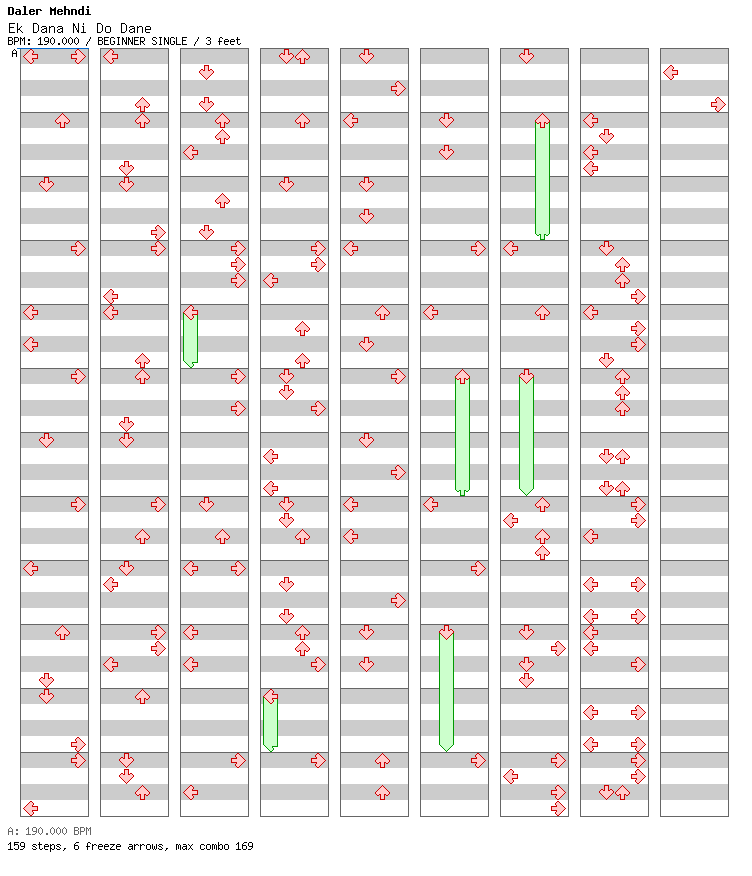 Daler Mehndi
Ek Dana Ni Do Dane
BPM: 190.000 / BEGINNER SINGLE / 3 feet
A

A: 190.000 BPM
159 steps, 6 freeze arrows, max combo 169